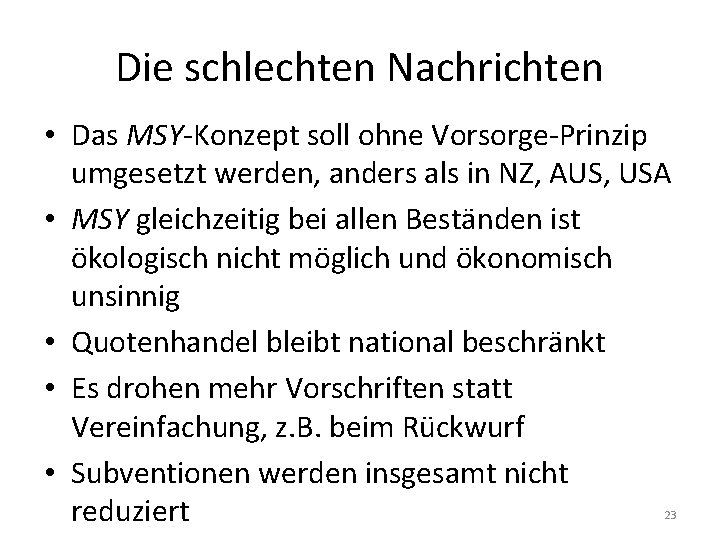 Die schlechten Nachrichten

• Das MSY-Konzept soll ohne Vorsorge-Prinzip umgesetzt werden, anders als in NZ, AUS, USA
• MSY gleichzeitig bei allen Beständen ist ökologisch nicht möglich und ökonomisch unsinnig
• Quotenhandel bleibt national beschränkt
• Es drohen mehr Vorschriften statt Vereinfachung, z.B. beim Rückwurf
• Subventionen werden insgesamt nicht reduziert

23